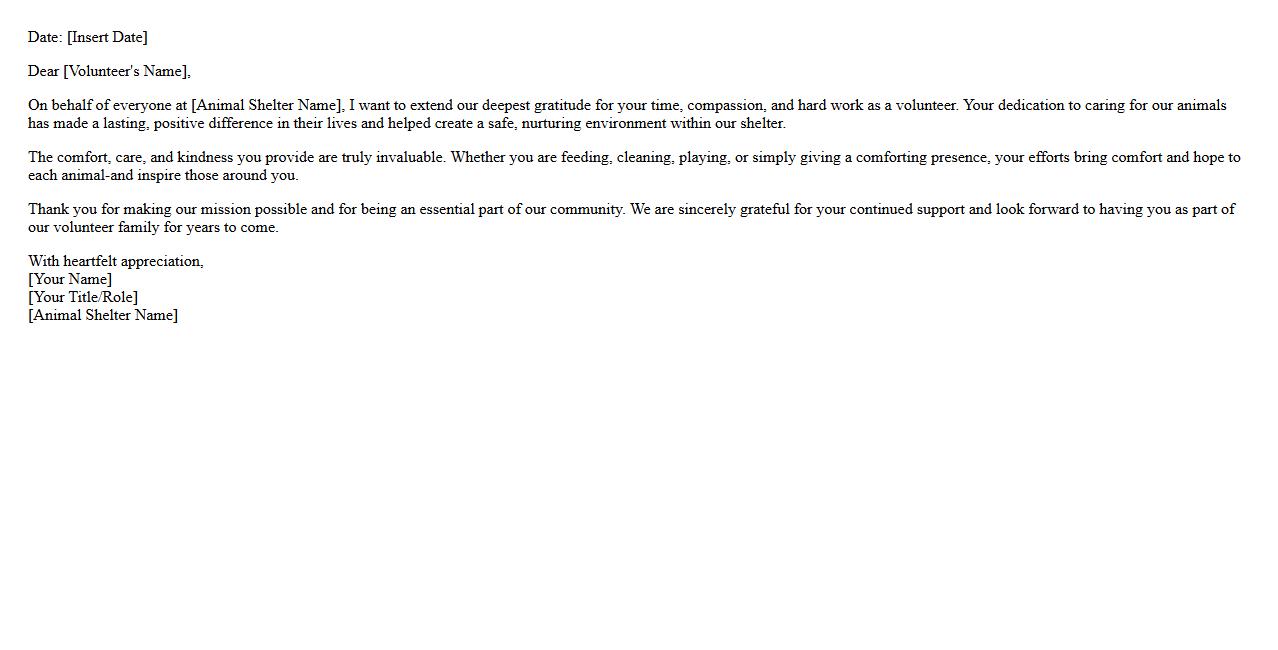 Date: [Insert Date]

Dear [Volunteer's Name],

On behalf of everyone at [Animal Shelter Name], I want to extend our deepest gratitude for your time, compassion, and hard work as a volunteer. Your dedication to caring for our animals has made a lasting, positive difference in their lives and helped create a safe, nurturing environment within our shelter.

The comfort, care, and kindness you provide are truly invaluable. Whether you are feeding, cleaning, playing, or simply giving a comforting presence, your efforts bring comfort and hope to each animal-and inspire those around you.

Thank you for making our mission possible and for being an essential part of our community. We are sincerely grateful for your continued support and look forward to having you as part of our volunteer family for years to come.

With heartfelt appreciation,
[Your Name]
[Your Title/Role]
[Animal Shelter Name]